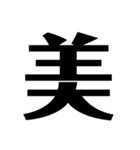 美